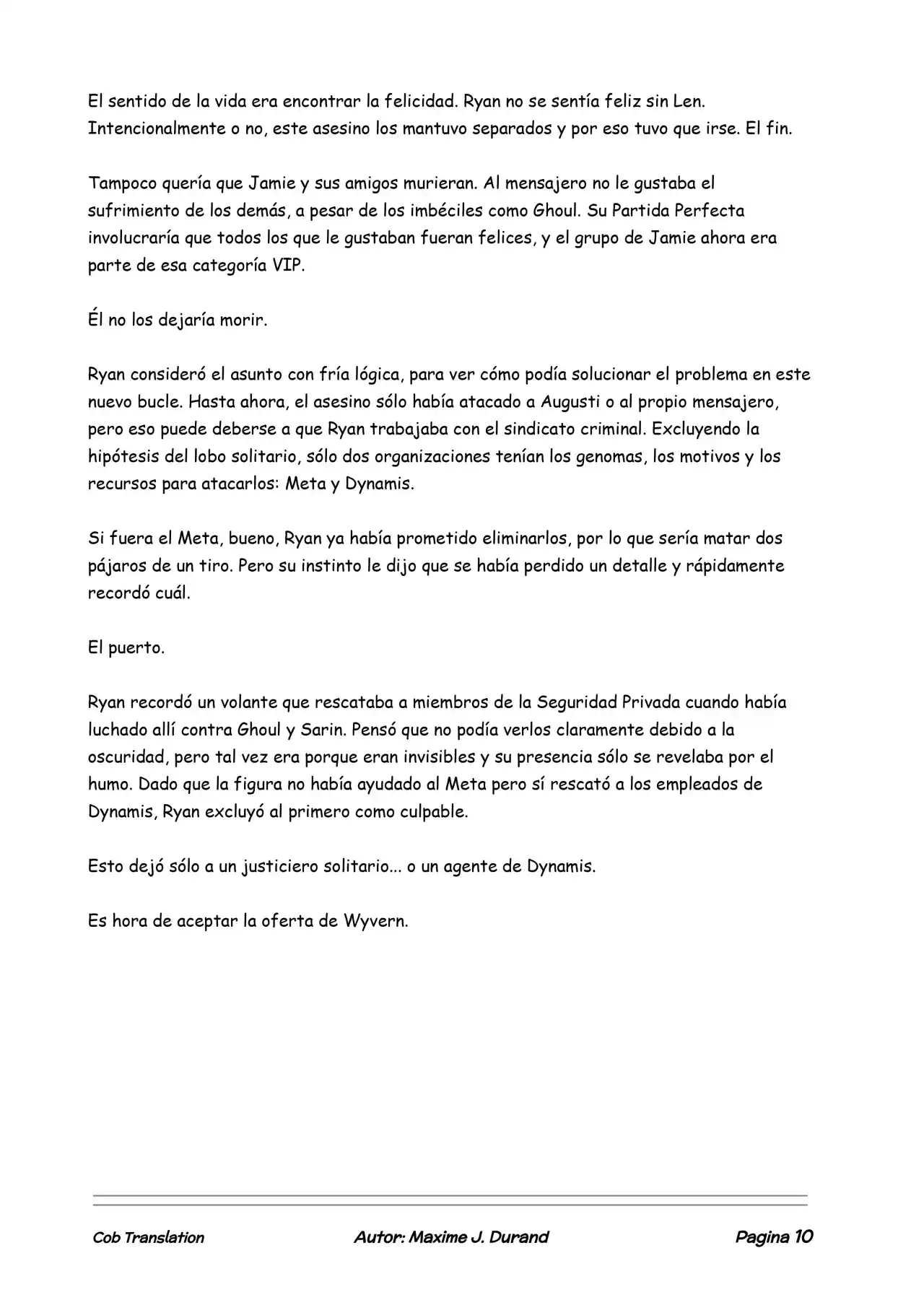 El sentido de la vida era encontrar la felicidad. Ryan no se sentía feliz sin Len. Intencionalmente o no, este asesino los mantuvo separados y por eso tuvo que irse. El fin.

Tampoco quería que Jamie y sus amigos murieran. Al mensajero no le gustaba el sufrimiento de los demás, a pesar de los imbéciles como Ghoul. Su Partida Perfecta involucraría que todos los que le gustaban fueran felices, y el grupo de Jamie ahora era parte de esa categoría VIP.

Él no los dejaría morir.

Ryan consideró el asunto con fría lógica, para ver cómo podía solucionar el problema en este nuevo bucle. Hasta ahora, el asesino sólo había atacado a Augusti o al propio mensajero, pero eso puede deberse a que Ryan trabajaba con el sindicato criminal. Excluyendo la hipótesis del lobo solitario, sólo dos organizaciones tenían los genomas, los motivos y los recursos para atacarlos: Meta y Dynamis.

Si fuera el Meta, bueno, Ryan ya había prometido eliminarlos, por lo que sería matar dos pájaros de un tiro. Pero su instinto le dijo que se había perdido un detalle y rápidamente recordó cuál.

El puerto.

Ryan recordó un volante que rescataba a miembros de la Seguridad Privada cuando había luchado allí contra Ghoul y Sarin. Pensó que no podía verlos claramente debido a la oscuridad, pero tal vez era porque eran invisibles y su presencia sólo se revelaba por el humo. Dado que la figura no había ayudado al Meta pero sí rescató a los empleados de Dynamis, Ryan excluyó al primero como culpable.

Esto dejó sólo a un justiciero solitario... o un agente de Dynamis.

Es hora de aceptar la oferta de Wyvern.

Cob Translation    Autor: Maxime J. Durand    Pagina 10